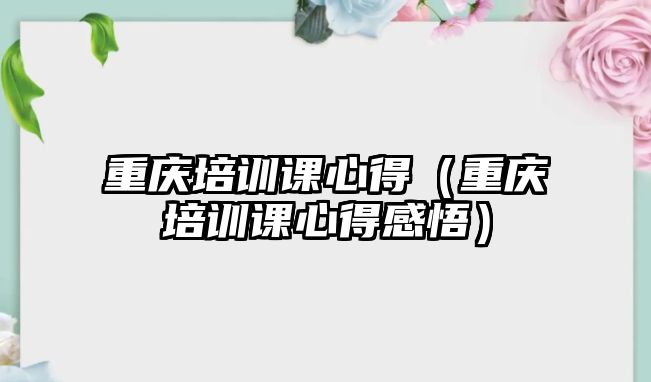 重庆培训课心得（重庆培训课心得感悟）